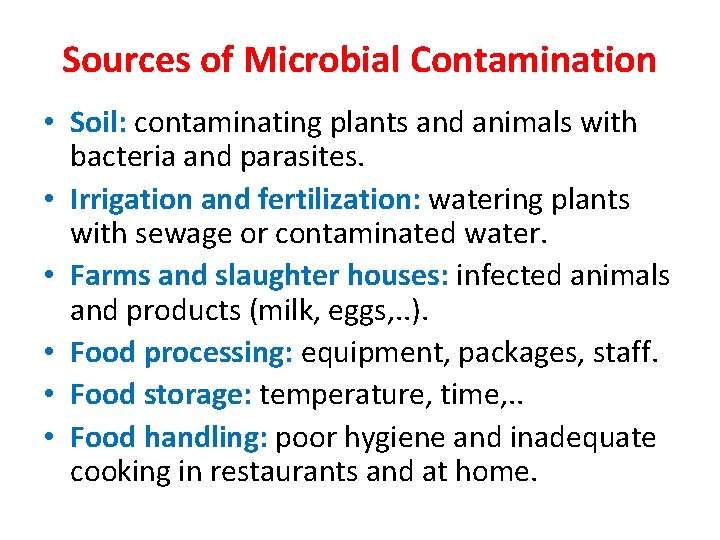 Sources of Microbial Contamination

• Soil: contaminating plants and animals with bacteria and parasites.
• Irrigation and fertilization: watering plants with sewage or contaminated water.
• Farms and slaughter houses: infected animals and products (milk, eggs,..).
• Food processing: equipment, packages, staff.
• Food storage: temperature, time,..
• Food handling: poor hygiene and inadequate cooking in restaurants and at home.